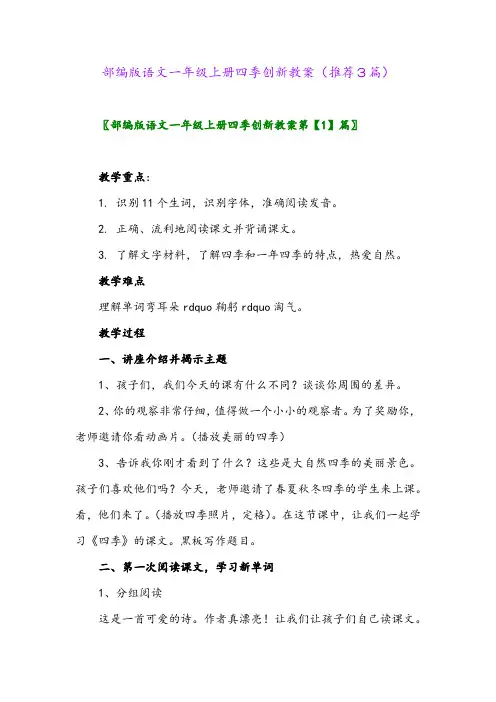 部编版语文一年级上册四季创新教案（推荐3篇）

〖部编版语文一年级上册四季创新教案第【1】篇〗

教学重点：

1. 识别11个生词，识别字体，准确阅读发音。

2. 正确、流利地阅读课文并背诵课文。

3. 了解文字材料，了解四季和一年四季的特点，热爱自然。

教学难点

理解单词弯耳朵 rdquo 鞠躬 rdquo 淘气。

教学过程

一、讲座介绍并揭示主题

1、孩子们，我们今天的课有什么不同？谈谈你周围的差异。

2、你的观察非常仔细，值得做一个小小的观察者。为了奖励你，老师邀请你看动画片。（播放美丽的四季）

3、告诉我你刚才看到了什么？这些是大自然四季的美丽景色。孩子们喜欢他们吗？今天，老师邀请了春夏秋冬四季的学生来上课。看，他们来了。（播放四季照片，定格）。在这节课中，让我们一起学习《四季》的课文。黑板写作题目。

二、第一次阅读课文，学习新单词

1、分组阅读

这是一首可爱的诗。作者真漂亮！让我们让孩子们自己读课文。